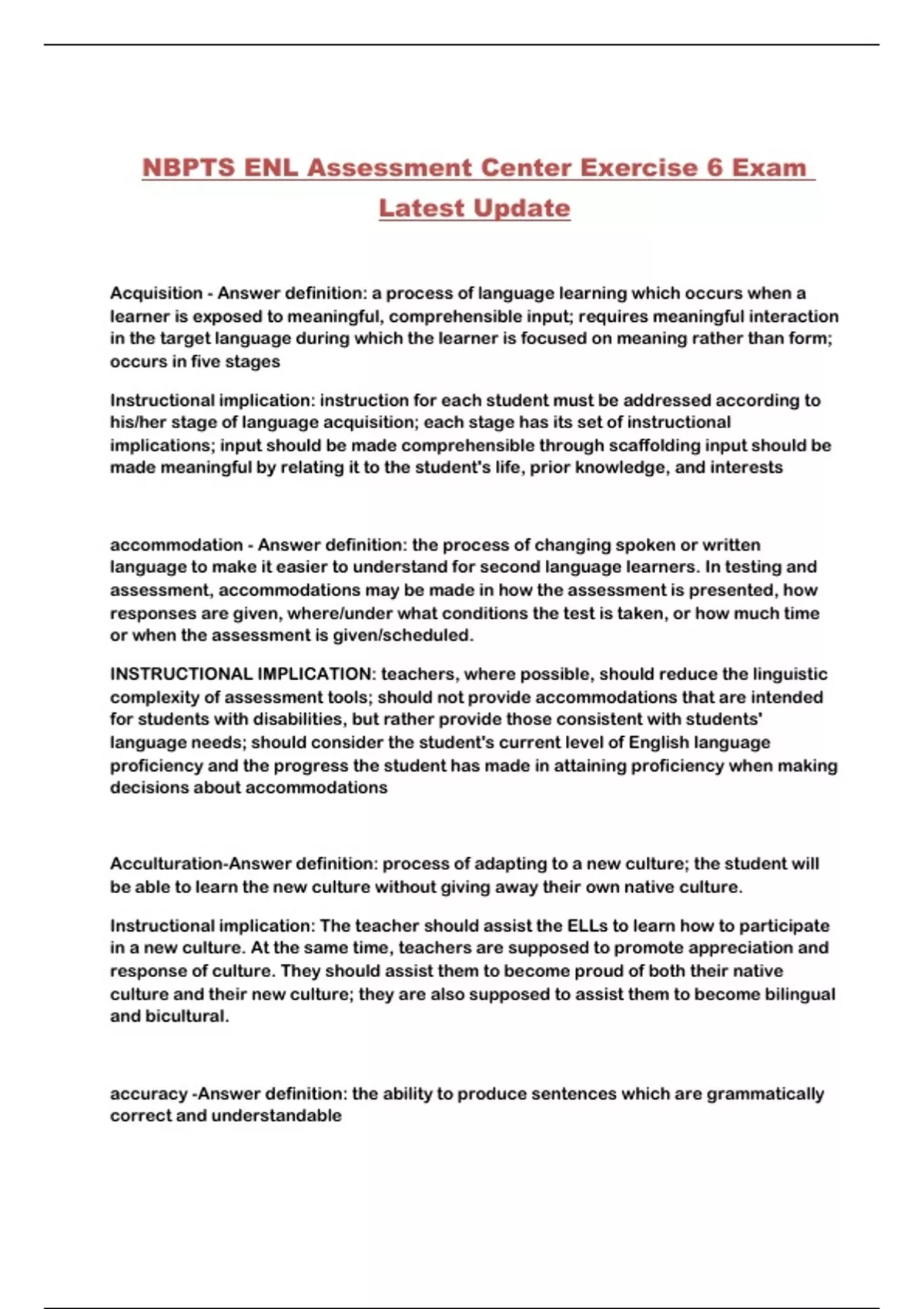 NBPTS ENL Assessment Center Exercise 6 Exam Latest Update

Acquisition - Answer definition: a process of language learning which occurs when a learner is exposed to meaningful, comprehensible input; requires meaningful interaction in the target language during which the learner is focused on meaning rather than form; occurs in five stages

Instructional implication: instruction for each student must be addressed according to his/her stage of language acquisition; each stage has its set of instructional implications; input should be made comprehensible through scaffolding input should be made meaningful by relating it to the student's life, prior knowledge, and interests

accommodation - Answer definition: the process of changing spoken or written language to make it easier to understand for second language learners. In testing and assessment, accommodations may be made in how the assessment is presented, how responses are given, where/under what conditions the test is taken, or how much time or when the assessment is given/scheduled.

INSTRUCTIONAL IMPLICATION: teachers, where possible, should reduce the linguistic complexity of assessment tools; should not provide accommodations that are intended for students with disabilities, but rather provide those consistent with students' language needs; should consider the student's current level of English language proficiency and the progress the student has made in attaining proficiency when making decisions about accommodations

Acculturation-Answer definition: process of adapting to a new culture; the student will be able to learn the new culture without giving away their own native culture.

Instructional implication: The teacher should assist the ELLs to learn how to participate in a new culture. At the same time, teachers are supposed to promote appreciation and response of culture. They should assist them to become proud of both their native culture and their new culture; they are also supposed to assist them to become bilingual and bicultural.

accuracy -Answer definition: the ability to produce sentences which are grammatically correct and understandable